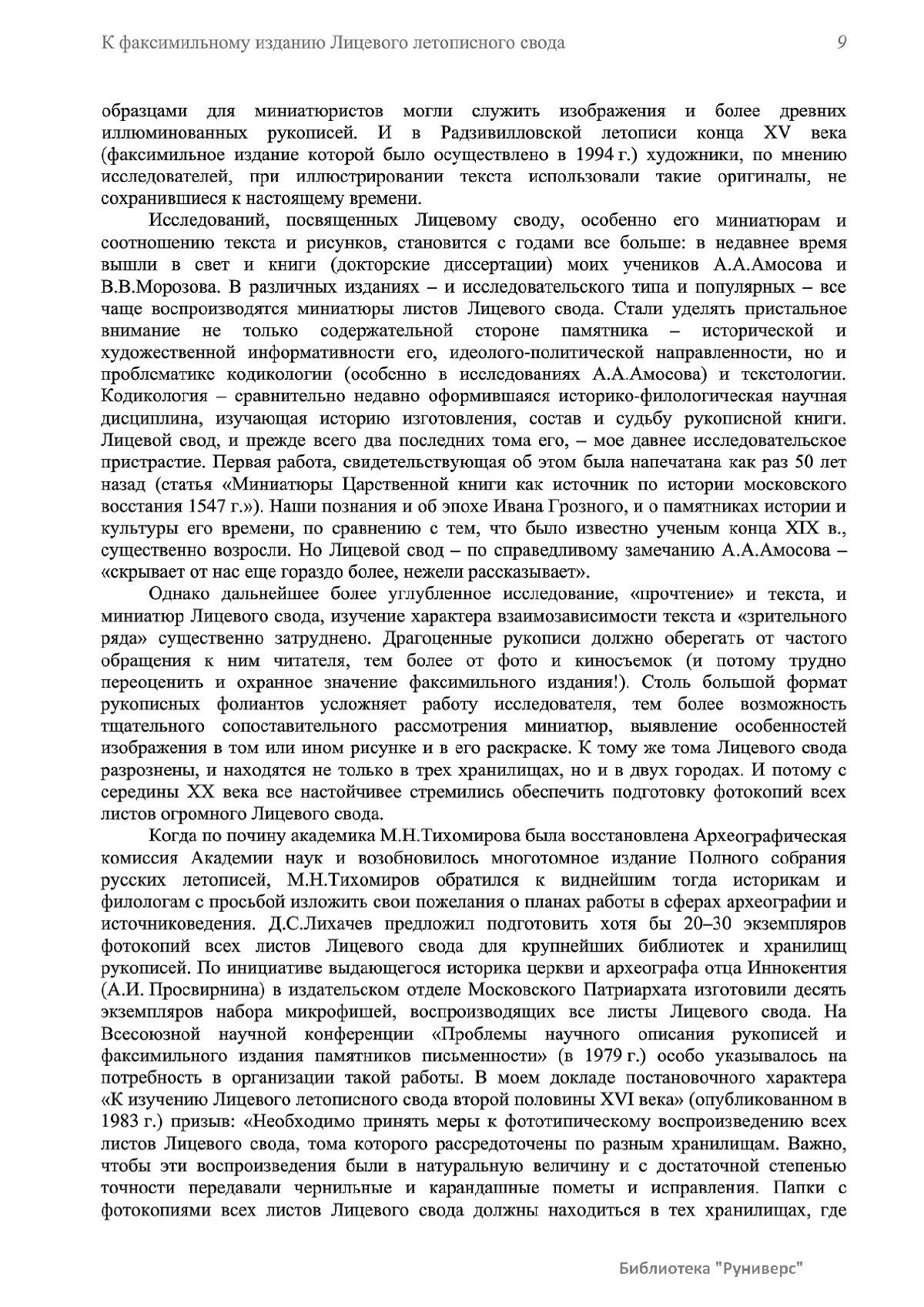 К факсимильному изданию Лицевого летописного свода 9

образцами для миниатюристов могли служить изображения и более древних иллюминованных рукописей. И в Радзивилловской летописи конца XV века (факсимильное издание которой было осуществлено в 1994 г.) художники, по мнению исследователей, при иллюстрировании текста использовали такие оригиналы, не сохранившиеся к настоящему времени.

Исследований, посвященных Лицевому своду, особенно его миниатюрам и соотношению текста и рисунков, становится с годами все больше: в недавнее время вышли в свет и книги (докторские диссертации) моих учеников А.А.Амосова и В.В.Морозова. В различных изданиях – и исследовательского типа и популярных – все чаще воспроизводятся миниатюры листов Лицевого свода. Стали уделять пристальное внимание не только содержательной стороне памятника – исторической и художественной информативности его, идеолого-политической направленности, но и проблематике кодикологии (особенно в исследованиях А.А.Амосова) и текстологии. Кодикология – сравнительно недавно оформившаяся историко-филологическая научная дисциплина, изучающая историю изготовления, состав и судьбу рукописной книги. Лицевой свод, и прежде всего два последних тома его, – мое давнее исследовательское пристрастие. Первая работа, свидетельствующая об этом была напечатана как раз 50 лет назад (статья «Миниатюры Царственной книги как источник по истории московского восстания 1547 г.»). Наши познания и об эпохе Ивана Грозного, и о памятниках истории и культуры его времени, по сравнению с тем, что было известно ученым конца XIX в., существенно возросли. Но Лицевой свод – по справедливому замечанию А.А.Амосова – «скрывает от нас еще гораздо более, нежели рассказывает».

Однако дальнейшее более углубленное исследование, «прочтение» и текста, и миниатюр Лицевого свода, изучение характера взаимозависимости текста и «зрительного ряда» существенно затруднено. Драгоценные рукописи должно оберегать от частого обращения к ним читателя, тем более от фото и киносъемок (и потому трудно переоценить и охранное значение факсимильного издания!). Столь большой формат рукописных фолиантов усложняет работу исследователя, тем более возможность тщательного сопоставительного рассмотрения миниатюр, выявление особенностей изображения в том или ином рисунке и в его раскраске. К тому же тома Лицевого свода разрознены, и находятся не только в трех хранилищах, но и в двух городах. И потому с середины XX века все настойчивее стремились обеспечить подготовку фотокопий всех листов огромного Лицевого свода.

Когда по почину академика М.Н.Тихомирова была восстановлена Археографическая комиссия Академии наук и возобновилось многотомное издание Полного собрания русских летописей, М.Н.Тихомиров обратился к виднейшим тогда историкам и филологам с просьбой изложить свои пожелания о планах работы в сферах археографии и источниковедения. Д.С.Лихачев предложил подготовить хотя бы 20–30 экземпляров фотокопий всех листов Лицевого свода для крупнейших библиотек и хранилищ рукописей. По инициативе выдающегося историка церкви и археографа отца Иннокентия (А.И. Просвирнина) в издательском отделе Московского Патриархата изготовили десять экземпляров набора микрофишей, воспроизводящих все листы Лицевого свода. На Всесоюзной научной конференции «Проблемы научного описания рукописей и факсимильного издания памятников письменности» (в 1979 г.) особо указывалось на потребность в организации такой работы. В моем докладе постановочного характера «К изучению Лицевого летописного свода второй половины XVI века» (опубликованном в 1983 г.) призыв: «Необходимо принять меры к фототипическому воспроизведению всех листов Лицевого свода, тома которого рассредоточены по разным хранилищам. Важно, чтобы эти воспроизведения были в натуральную величину и с достаточной степенью точности передавали чернильные и карандашные пометы и исправления. Папки с фотокопиями всех листов Лицевого свода должны находиться в тех хранилищах, где

Библиотека "Руниверс"